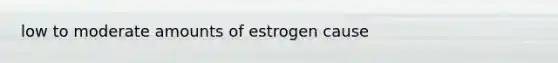 low to moderate amounts of estrogen cause